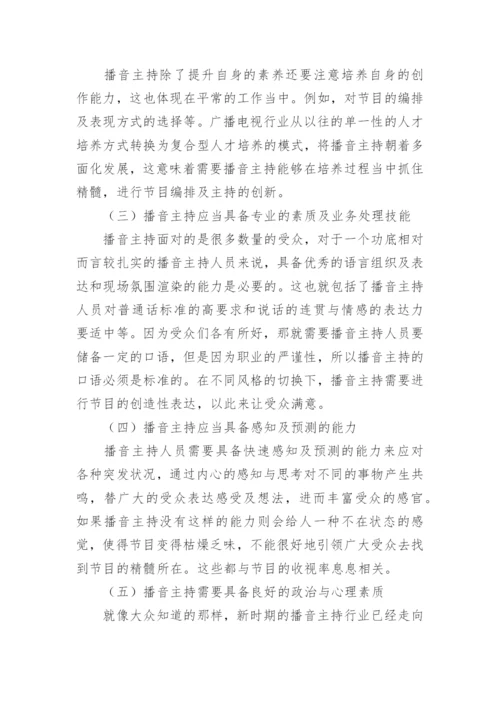 播音主持除了提升自身的素养还要注意培养自身的创作能力，这也体现在平常的工作当中。例如，对节目的编排及表现方式的选择等。广播电视行业从以往的单一性的人才培养方式转换为复合型人才培养的模式，将播音主持朝着多面化发展，这意味着需要播音主持能够在培养过程当中抓住精髓，进行节目编排及主持的创新。

（三）播音主持应当具备专业的素质及业务处理技能

播音主持面对的是很多数量的受众，对于一个功底相对而言较扎实的播音主持人员来说，具备优秀的语言组织及表达和现场氛围渲染的能力是必要的。这也就包括了播音主持人员对普通话标准的高要求和说话的连贯与情感的表达力要适中等。因为受众们各有所好，那就需要播音主持人员要储备一定的口语，但是因为职业的严谨性，所以播音主持的口语必须是标准的。在不同风格的切换下，播音主持需要进行节目的创造性表达，以此来让受众满意。

（四）播音主持应当具备感知及预测的能力

播音主持人员需要具备快速感知及预测的能力来应对各种突发状况，通过内心的感知与思考对不同的事物产生共鸣，替广大的受众表达感受及想法，进而丰富受众的感官。如果播音主持没有这样的能力则会给人一种不在状态的感觉，使得节目变得枯燥乏味，不能很好地引领广大受众去找到节目的精髓所在。这些都与节目的收视率息息相关。

（五）播音主持需要具备良好的政治与心理素质

就像大众知道的那样，新时期的播音主持行业已经走向